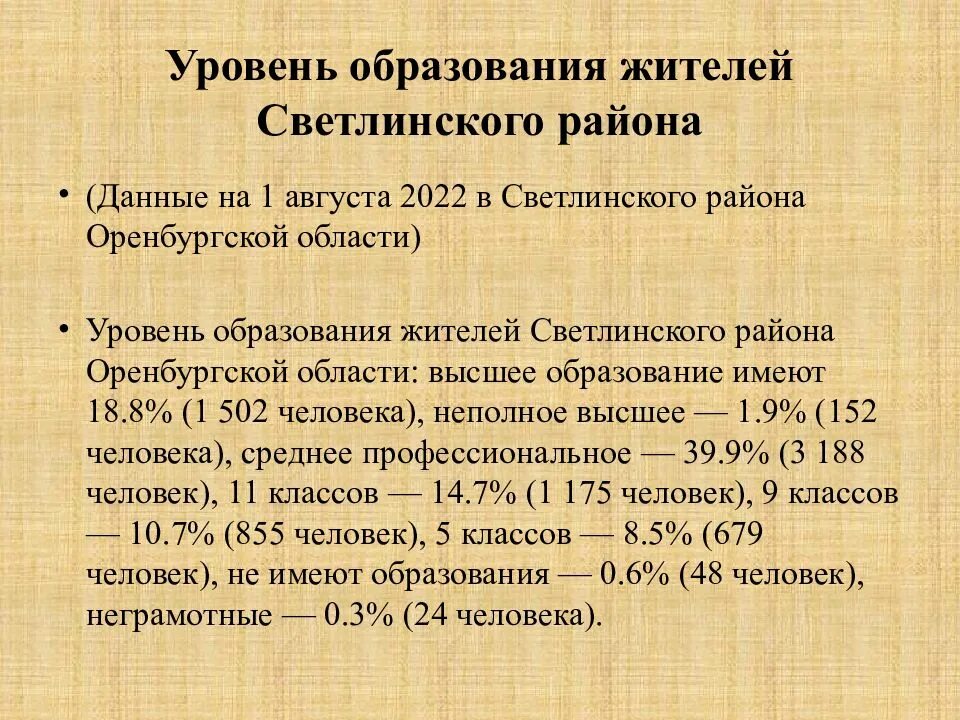 Уровень образования жителей Светлинского района

• (Данные на 1 августа 2022 в Светлинского района Оренбургской области)

• Уровень образования жителей Светлинского района Оренбургской области: высшее образование имеют 18.8% (1 502 человека), неполное высшее — 1.9% (152 человека), среднее профессиональное — 39.9% (3 188 человек), 11 классов — 14.7% (1 175 человек), 9 классов — 10.7% (855 человек), 5 классов — 8.5% (679 человек), не имеют образования — 0.6% (48 человек), неграмотные — 0.3% (24 человека).